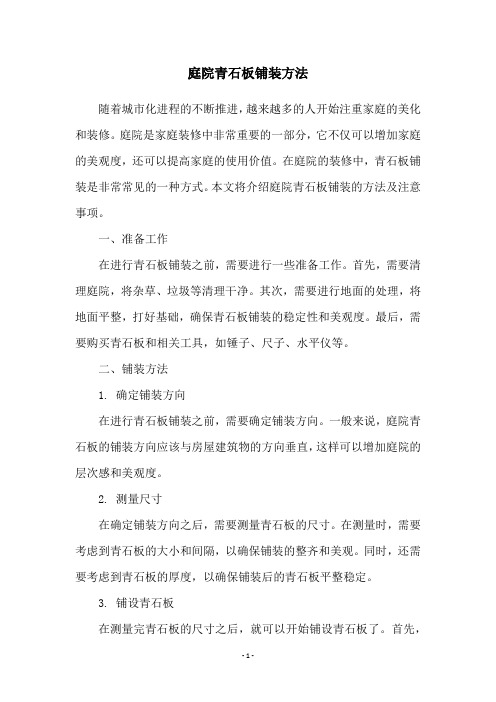 庭院青石板铺装方法

随着城市化进程的不断推进，越来越多的人开始注重家庭的美化和装修。庭院是家庭装修中非常重要的一部分，它不仅可以增加家庭的美观度，还可以提高家庭的使用价值。在庭院的装修中，青石板铺装是非常常见的一种方式。本文将介绍庭院青石板铺装的方法及注意事项。

一、准备工作

在进行青石板铺装之前，需要进行一些准备工作。首先，需要清理庭院，将杂草、垃圾等清理干净。其次，需要进行地面的处理，将地面平整，打好基础，确保青石板铺装的稳定性和美观度。最后，需要购买青石板和相关工具，如锤子、尺子、水平仪等。

二、铺装方法

1. 确定铺装方向

在进行青石板铺装之前，需要确定铺装方向。一般来说，庭院青石板的铺装方向应该与房屋建筑物的方向垂直，这样可以增加庭院的层次感和美观度。

2. 测量尺寸

在确定铺装方向之后，需要测量青石板的尺寸。在测量时，需要考虑到青石板的大小和间隔，以确保铺装的整齐和美观。同时，还需要考虑到青石板的厚度，以确保铺装后的青石板平整稳定。

3. 铺设青石板

在测量完青石板的尺寸之后，就可以开始铺设青石板了。首先，

- 1 -